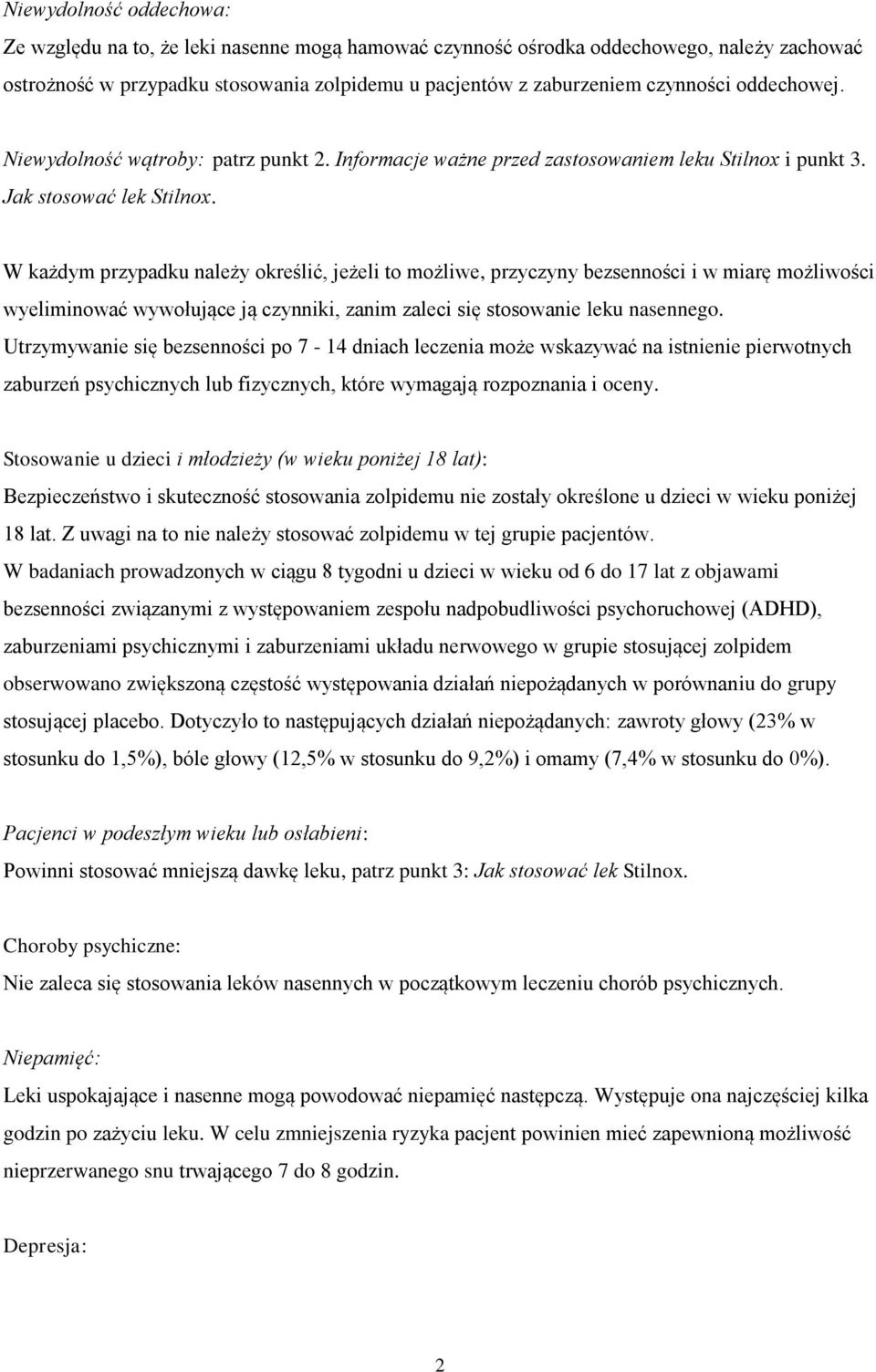 Niewydolność oddechowa:
Ze względu na to, że leki nasenne mogą hamować czynność ośrodka oddechowego, należy zachować ostrożność w przypadku stosowania zolpidemu u pacjentów z zaburzeniem czynności oddechowej.

Niewydolność wątroby: patrz punkt 2. Informacje ważne przed zastosowaniem leku Stilnox i punkt 3. Jak stosować lek Stilnox.

W każdym przypadku należy określić, jeżeli to możliwe, przyczyny bezsenności i w miarę możliwości wyeliminować wywołujące ją czynniki, zanim zaleci się stosowanie leku nasennego.
Utrzymywanie się bezsenności po 7 - 14 dniach leczenia może wskazywać na istnienie pierwotnych zaburzeń psychicznych lub fizycznych, które wymagają rozpoznania i oceny.

Stosowanie u dzieci i młodzieży (w wieku poniżej 18 lat):
Bezpieczeństwo i skuteczność stosowania zolpidemu nie zostały określone u dzieci w wieku poniżej 18 lat. Z uwagi na to nie należy stosować zolpidemu w tej grupie pacjentów.
W badaniach prowadzonych w ciągu 8 tygodni u dzieci w wieku od 6 do 17 lat z objawami bezsenności związanymi z występowaniem zespołu nadpobudliwości psychoruchowej (ADHD), zaburzeniami psychicznymi i zaburzeniami układu nerwowego w grupie stosującej zolpidem obserwowano zwiększoną częstość występowania działań niepożądanych w porównaniu do grupy stosującej placebo. Dotyczyło to następujących działań niepożądanych: zawroty głowy (23% w stosunku do 1,5%), bóle głowy (12,5% w stosunku do 9,2%) i omamy (7,4% w stosunku do 0%).

Pacjenci w podeszłym wieku lub osłabieni:
Powinni stosować mniejszą dawkę leku, patrz punkt 3: Jak stosować lek Stilnox.

Choroby psychiczne:
Nie zaleca się stosowania leków nasennych w początkowym leczeniu chorób psychicznych.

Niepamięć:
Leki uspokajające i nasenne mogą powodować niepamięć następczą. Występuje ona najczęściej kilka godzin po zażyciu leku. W celu zmniejszenia ryzyka pacjent powinien mieć zapewnioną możliwość nieprzerwanego snu trwającego 7 do 8 godzin.

Depresja:

2